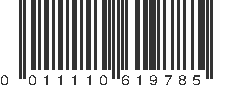 0 011110 619785